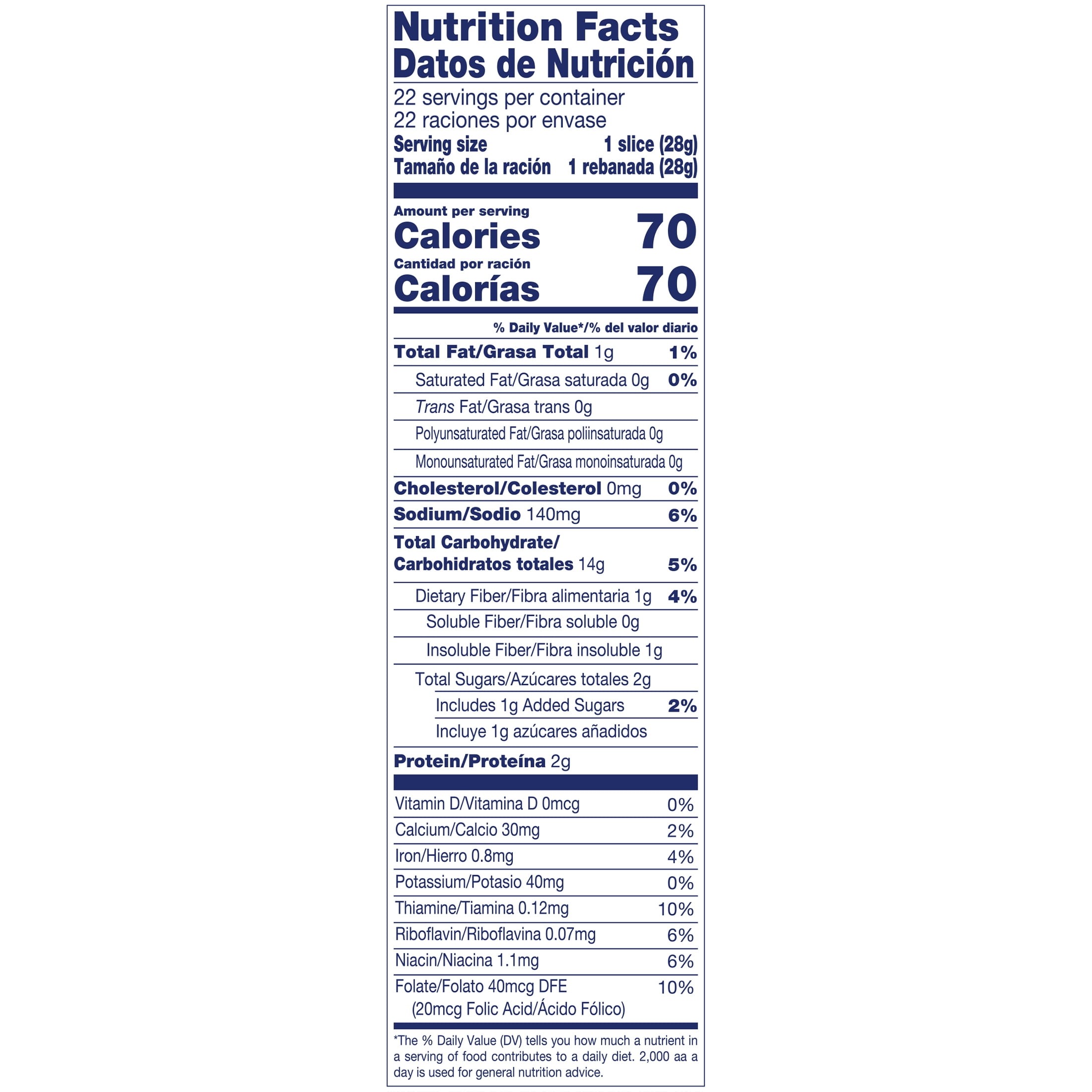 Nutrition Facts
Datos de Nutrición

22 servings per container
22 raciones por envase
Serving size 1 slice (28g)
Tamaño de la ración 1 rebanada (28g)

Amount per serving
Calories 70
Cantidad por ración
Calorías 70

% Daily Value*/% del valor diario

Total Fat/Grasa Total 1g 1%
Saturated Fat/Grasa saturada 0g 0%
Trans Fat/Grasa trans 0g
Polyunsaturated Fat/Grasa poliinsaturada 0g
Monounsaturated Fat/Grasa monoinsaturada 0g
Cholesterol/Colesterol 0mg 0%
Sodium/Sodio 140mg 6%
Total Carbohydrate/
Carbohidratos totales 14g 5%
Dietary Fiber/Fibra alimentaria 1g 4%
Soluble Fiber/Fibra soluble 0g
Insoluble Fiber/Fibra insoluble 1g
Total Sugars/Azúcares totales 2g
Includes 1g Added Sugars 2%
Incluye 1g azúcares añadidos
Protein/Proteína 2g

Vitamin D/Vitamina D 0mcg 0%
Calcium/Calcio 30mg 2%
Iron/Hierro 0.8mg 4%
Potassium/Potasio 40mg 0%
Thiamine/Tiamina 0.12mg 10%
Riboflavin/Riboflavina 0.07mg 6%
Niacin/Niacina 1.1mg 6%
Folate/Folato 40mcg DFE 10%
(20mcg Folic Acid/Ácido Fólico)

*The % Daily Value (DV) tells you how much a nutrient in a serving of food contributes to a daily diet. 2,000 aa a day is used for general nutrition advice.